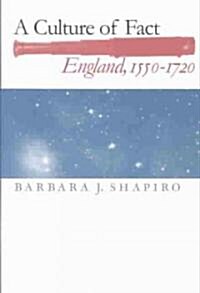 A Culture of Fact

England, 1550-1720

BARBARA J. SHAPIRO